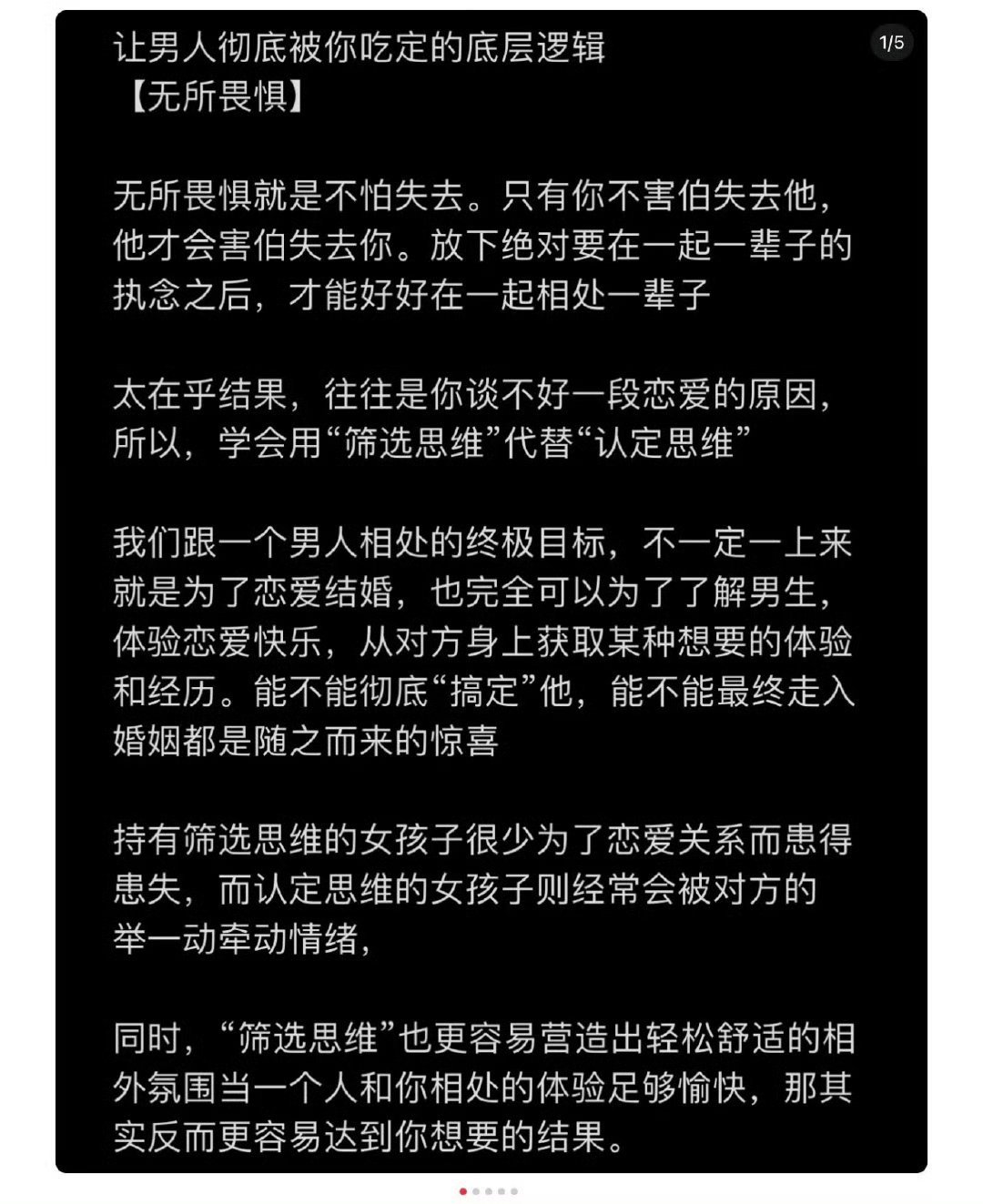 让男人彻底被你吃定的底层逻辑
【无所畏惧】

1/5

无所畏惧就是不怕失去。只有你不害伯失去他，他才会害伯失去你。放下绝对要在一起一辈子的执念之后，才能好好在一起相处一辈子

太在乎结果，往往是你谈不好一段恋爱的原因，所以，学会用“筛选思维”代替“认定思维”

我们跟一个男人相处的终极目标，不一定一上来就是为了恋爱结婚，也完全可以为了了解男生，体验恋爱快乐，从对方身上获取某种想要的体验和经历。能不能彻底“搞定”他，能不能最终走入婚姻都是随之而来的惊喜

持有筛选思维的女孩子很少为了恋爱关系而患得患失，而认定思维的女孩子则经常会被对方的举一动牵动情绪，

同时，“筛选思维”也更容易营造出轻松舒适的相外氛围当一个人和你相处的体验足够愉快，那其实反而更容易达到你想要的结果。